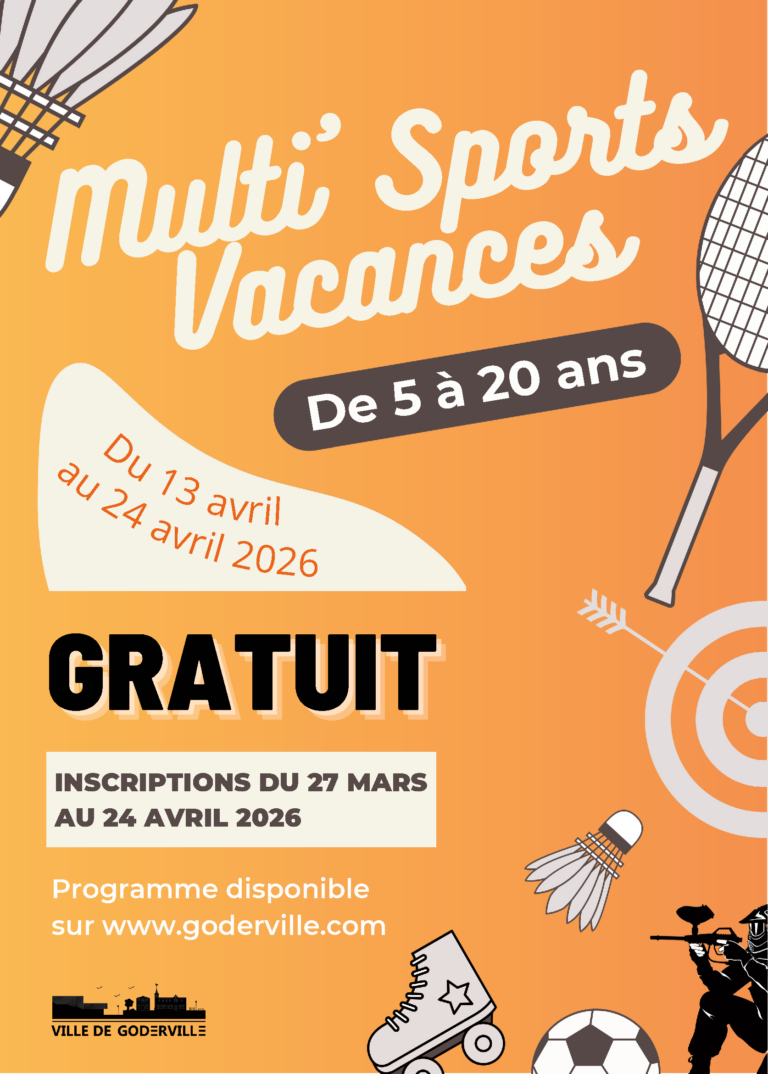 Multi' Sports Vacances

De 5 à 20 ans

Du 13 avril au 24 avril 2026

GRATUIT

INSCRIPTIONS DU 27 MARS AU 24 AVRIL 2026

Programme disponible sur www.goderville.com

VILLE DE GODERVILLE